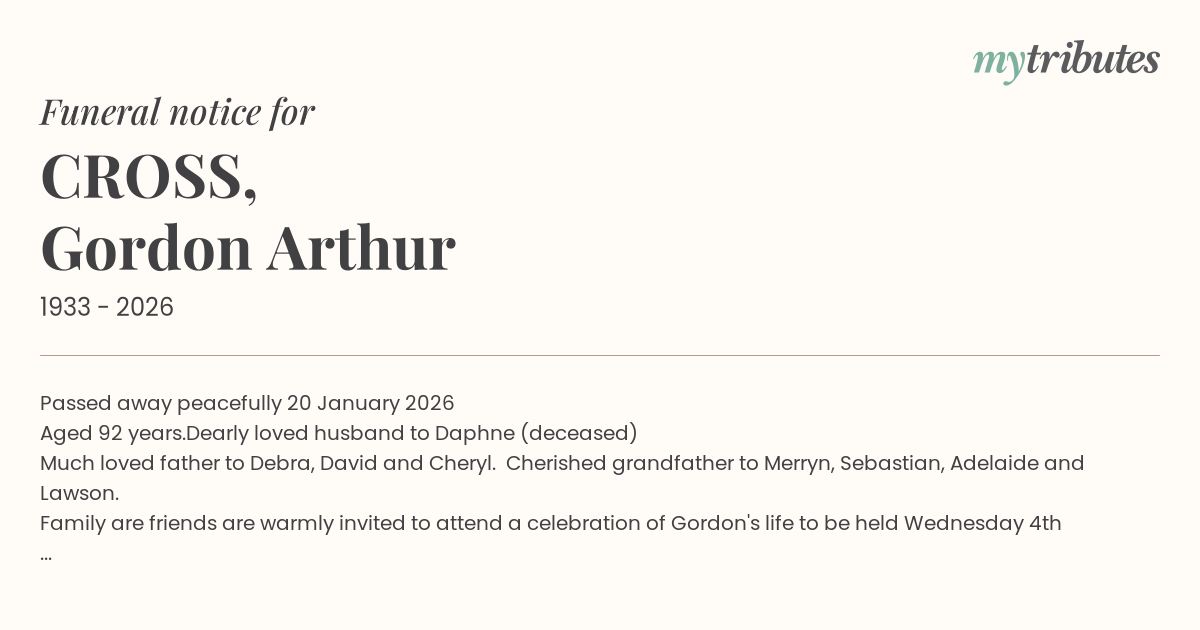 mytributes

Funeral notice for

CROSS,
Gordon Arthur

1933 - 2026

Passed away peacefully 20 January 2026
Aged 92 years.Dearly loved husband to Daphne (deceased)
Much loved father to Debra, David and Cheryl. Cherished grandfather to Merryn, Sebastian, Adelaide and Lawson.
Family are friends are warmly invited to attend a celebration of Gordon's life to be held Wednesday 4th
...